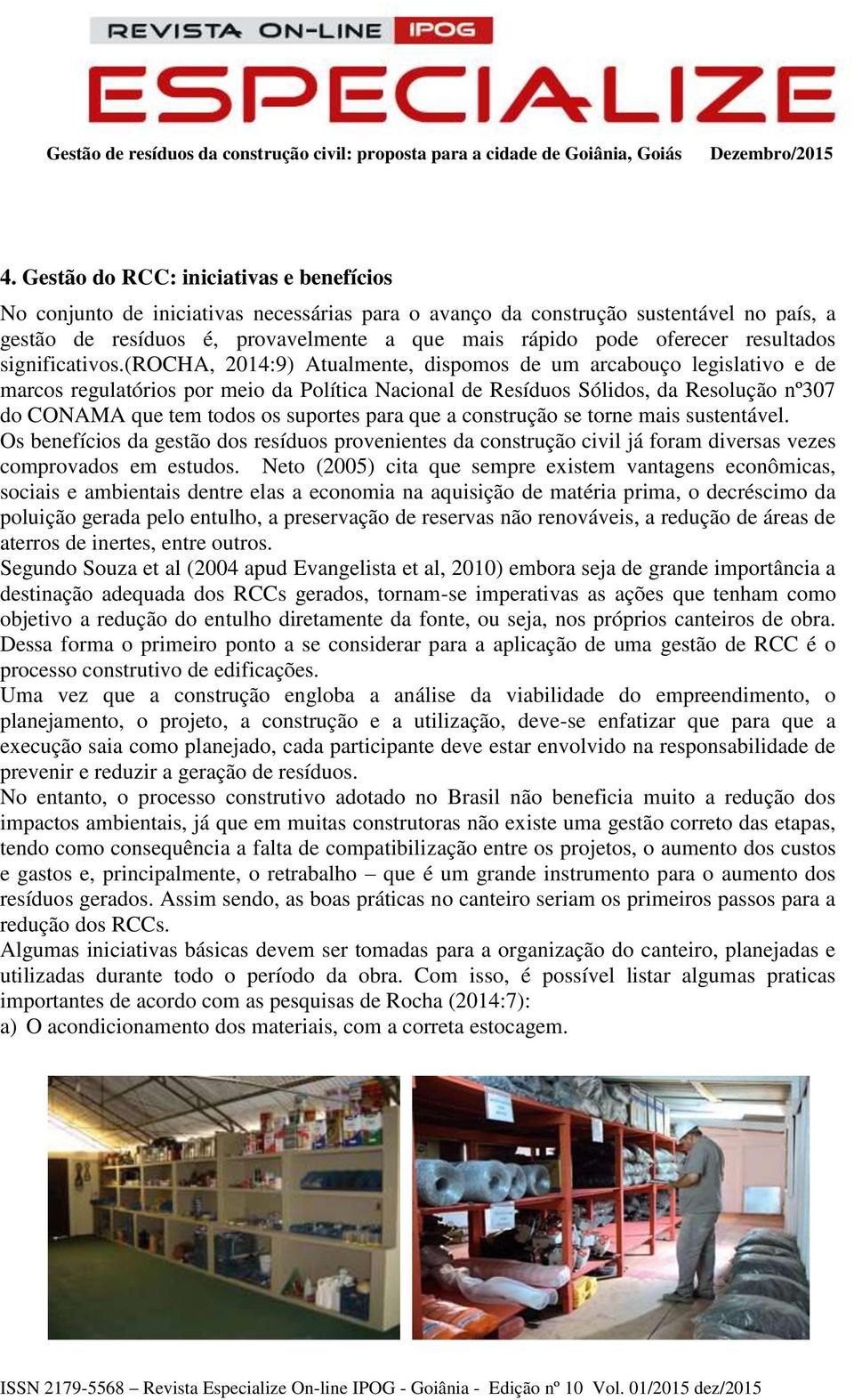 REVISTA ON-LINE IPOG
ESPECIALIZE

Gestão de resíduos da construção civil: proposta para a cidade de Goiânia, Goiás Dezembro/2015

4. Gestão do RCC: iniciativas e benefícios

No conjunto de iniciativas necessárias para o avanço da construção sustentável no país, a gestão de resíduos é, provavelmente a que mais rápido pode oferecer resultados significativos.(ROCHA, 2014:9) Atualmente, dispomos de um arcabouço legislativo e de marcos regulatórios por meio da Política Nacional de Resíduos Sólidos, da Resolução nº307 do CONAMA que tem todos os suportes para que a construção se torne mais sustentável.
Os benefícios da gestão dos resíduos provenientes da construção civil já foram diversas vezes comprovados em estudos. Neto (2005) cita que sempre existem vantagens econômicas, sociais e ambientais dentre elas a economia na aquisição de matéria prima, o decréscimo da poluição gerada pelo entulho, a preservação de reservas não renováveis, a redução de áreas de aterros de inertes, entre outros.
Segundo Souza et al (2004 apud Evangelista et al, 2010) embora seja de grande importância a destinação adequada dos RCCs gerados, tornam-se imperativas as ações que tenham como objetivo a redução do entulho diretamente da fonte, ou seja, nos próprios canteiros de obra. Dessa forma o primeiro ponto a se considerar para a aplicação de uma gestão de RCC é o processo construtivo de edificações.
Uma vez que a construção engloba a análise da viabilidade do empreendimento, o planejamento, o projeto, a construção e a utilização, deve-se enfatizar que para que a execução saia como planejado, cada participante deve estar envolvido na responsabilidade de prevenir e reduzir a geração de resíduos.
No entanto, o processo construtivo adotado no Brasil não beneficia muito a redução dos impactos ambientais, já que em muitas construtoras não existe uma gestão correto das etapas, tendo como consequência a falta de compatibilização entre os projetos, o aumento dos custos e gastos e, principalmente, o retrabalho – que é um grande instrumento para o aumento dos resíduos gerados. Assim sendo, as boas práticas no canteiro seriam os primeiros passos para a redução dos RCCs.
Algumas iniciativas básicas devem ser tomadas para a organização do canteiro, planejadas e utilizadas durante todo o período da obra. Com isso, é possível listar algumas praticas importantes de acordo com as pesquisas de Rocha (2014:7):
a) O acondicionamento dos materiais, com a correta estocagem.

ISSN 2179-5568 – Revista Especialize On-line IPOG - Goiânia - Edição nº 10 Vol. 01/2015 dez/2015